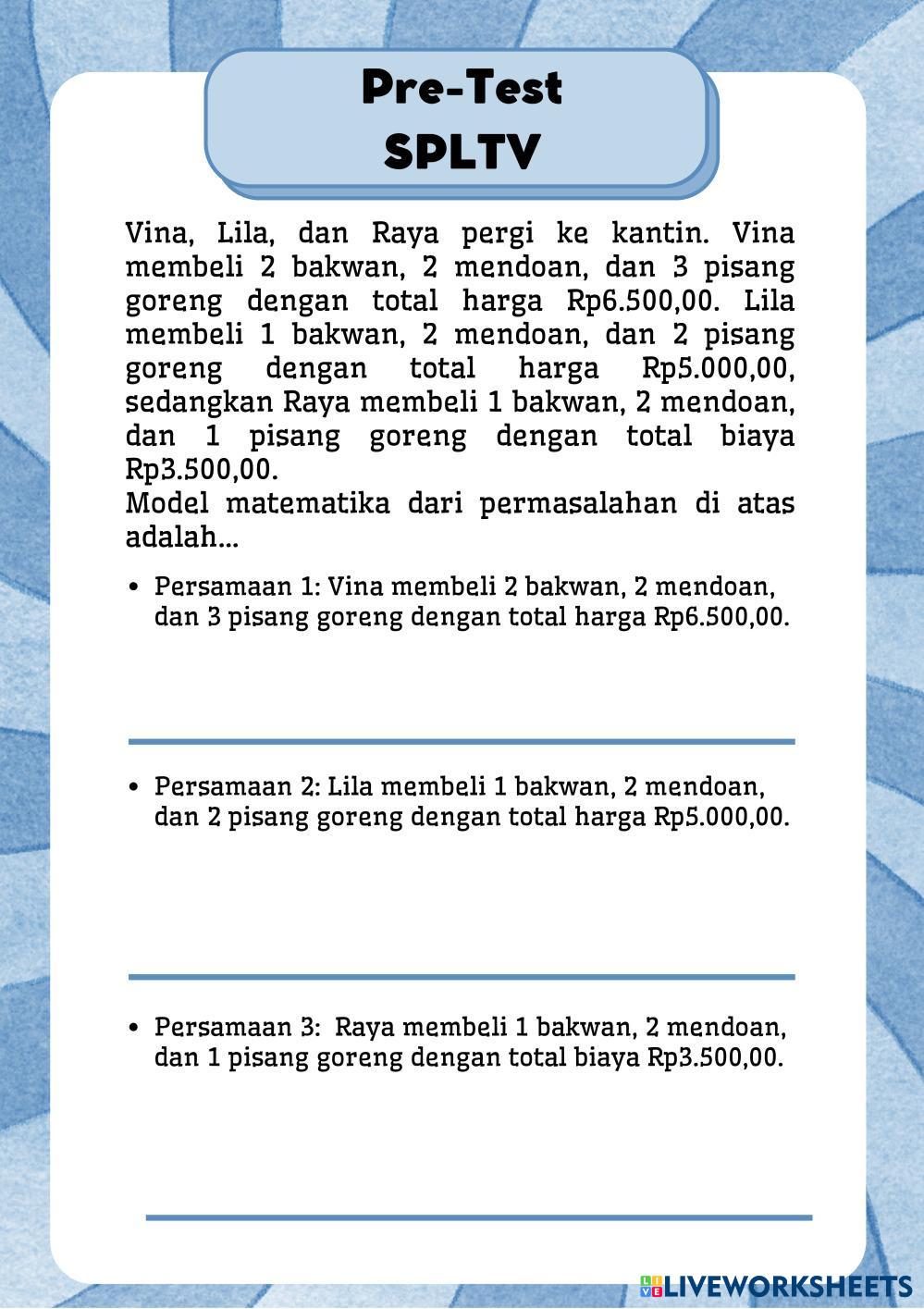 Pre-Test
SPLTV

Vina, Lila, dan Raya pergi ke kantin. Vina membeli 2 bakwan, 2 mendoan, dan 3 pisang goreng dengan total harga Rp6.500,00. Lila membeli 1 bakwan, 2 mendoan, dan 2 pisang goreng dengan total harga Rp5.000,00, sedangkan Raya membeli 1 bakwan, 2 mendoan, dan 1 pisang goreng dengan total biaya Rp3.500,00.
Model matematika dari permasalahan di atas adalah...

• Persamaan 1: Vina membeli 2 bakwan, 2 mendoan, dan 3 pisang goreng dengan total harga Rp6.500,00.

• Persamaan 2: Lila membeli 1 bakwan, 2 mendoan, dan 2 pisang goreng dengan total harga Rp5.000,00.

• Persamaan 3: Raya membeli 1 bakwan, 2 mendoan, dan 1 pisang goreng dengan total biaya Rp3.500,00.

LIVEWORKSHEETS